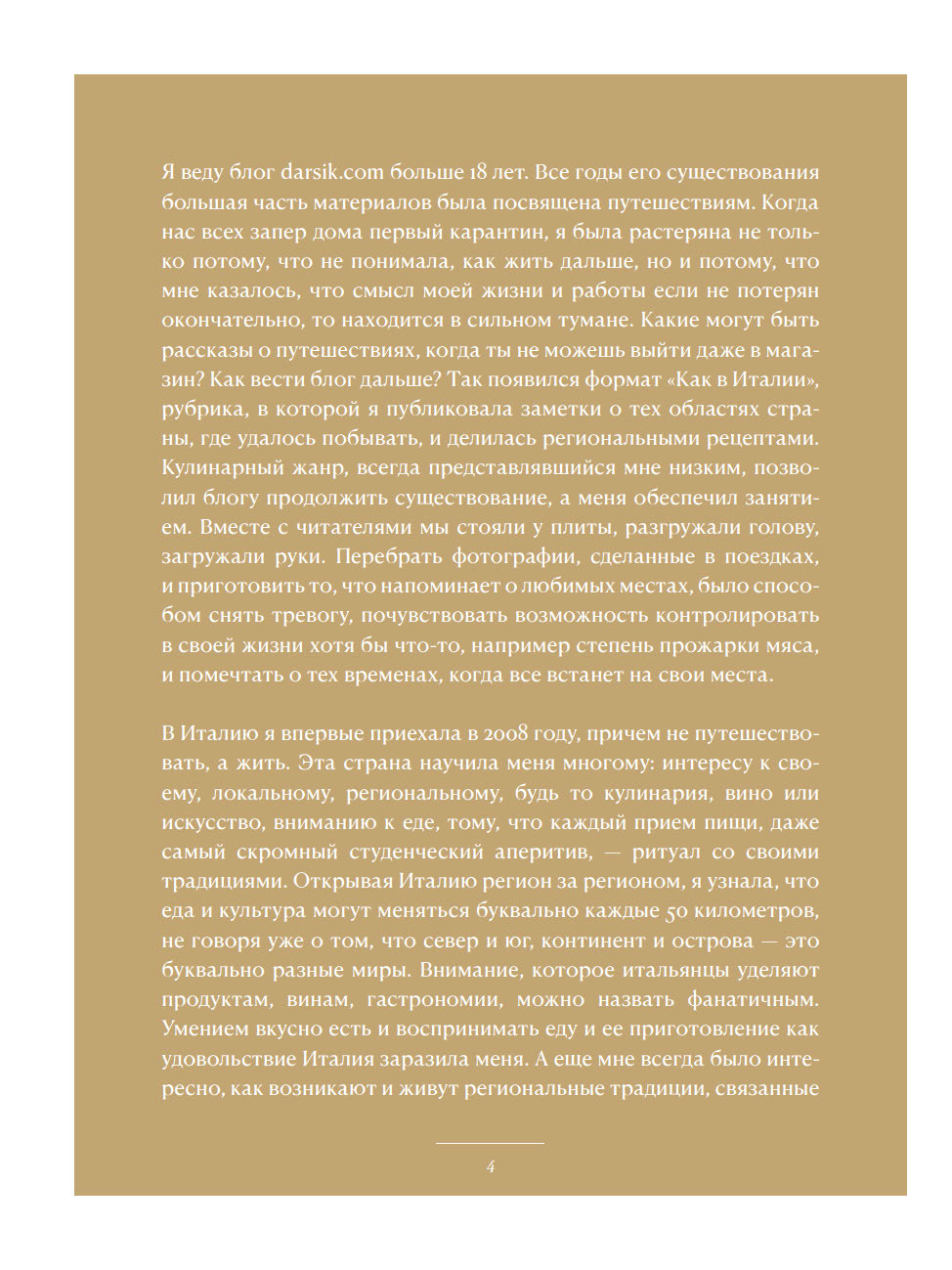 Я веду блог darsik.com больше 18 лет. Все годы его существования большая часть материалов была посвящена путешествиям. Когда нас всех запер дома первый карантин, я была растеряна не только потому, что не понимала, как жить дальше, но и потому, что мне казалось, что смысл моей жизни и работы если не потерян окончательно, то находится в сильном тумане. Какие могут быть рассказы о путешествиях, когда ты не можешь выйти даже в магазин? Как вести блог дальше? Так появился формат «Как в Италии», рубрика, в которой я публиковала заметки о тех областях страны, где удалось побывать, и делилась региональными рецептами. Кулинарный жанр, всегда представлявшийся мне низким, позволил блогу продолжить существование, а меня обеспечил занятием. Вместе с читателями мы стояли у плиты, разгружали голову, загружали руки. Перебрать фотографии, сделанные в поездках, и приготовить то, что напоминает о любимых местах, было способом снять тревогу, почувствовать возможность контролировать в своей жизни хотя бы что-то, например степень прожарки мяса, и помечтать о тех временах, когда все встанет на свои места.

В Италию я впервые приехала в 2008 году, причем не путешествовать, а жить. Эта страна научила меня многому: интересу к своему, локальному, региональному, будь то кулинария, вино или искусство, вниманию к еде, тому, что каждый прием пищи, даже самый скромный студенческий аперитив, — ритуал со своими традициями. Открывая Италию регион за регионом, я узнала, что еда и культура могут меняться буквально каждые 50 километров, не говоря уже о том, что север и юг, континент и острова — это буквально разные миры. Внимание, которое итальянцы уделяют продуктам, винам, гастрономии, можно назвать фанатичным. Умением вкусно есть и воспринимать еду и ее приготовление как удовольствие Италия заразила меня. А еще мне всегда было интересно, как возникают и живут региональные традиции, связанные

4